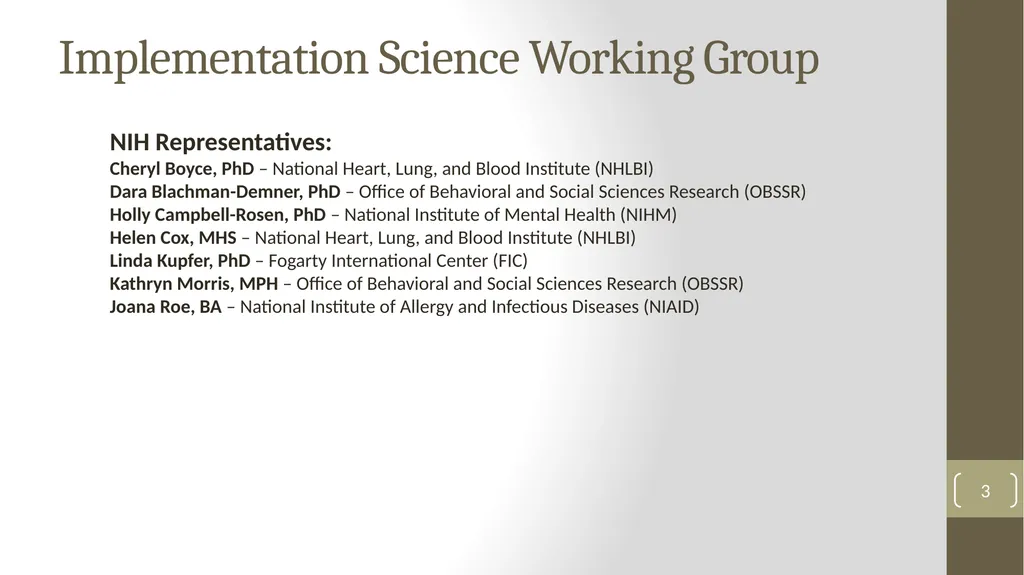 Implementation Science Working Group

NIH Representatives:
Cheryl Boyce, PhD – National Heart, Lung, and Blood Institute (NHLBI)
Dara Blachman-Demner, PhD – Office of Behavioral and Social Sciences Research (OBSSR)
Holly Campbell-Rosen, PhD – National Institute of Mental Health (NIHM)
Helen Cox, MHS – National Heart, Lung, and Blood Institute (NHLBI)
Linda Kupfer, PhD – Fogarty International Center (FIC)
Kathryn Morris, MPH – Office of Behavioral and Social Sciences Research (OBSSR)
Joana Roe, BA – National Institute of Allergy and Infectious Diseases (NIAID)

3